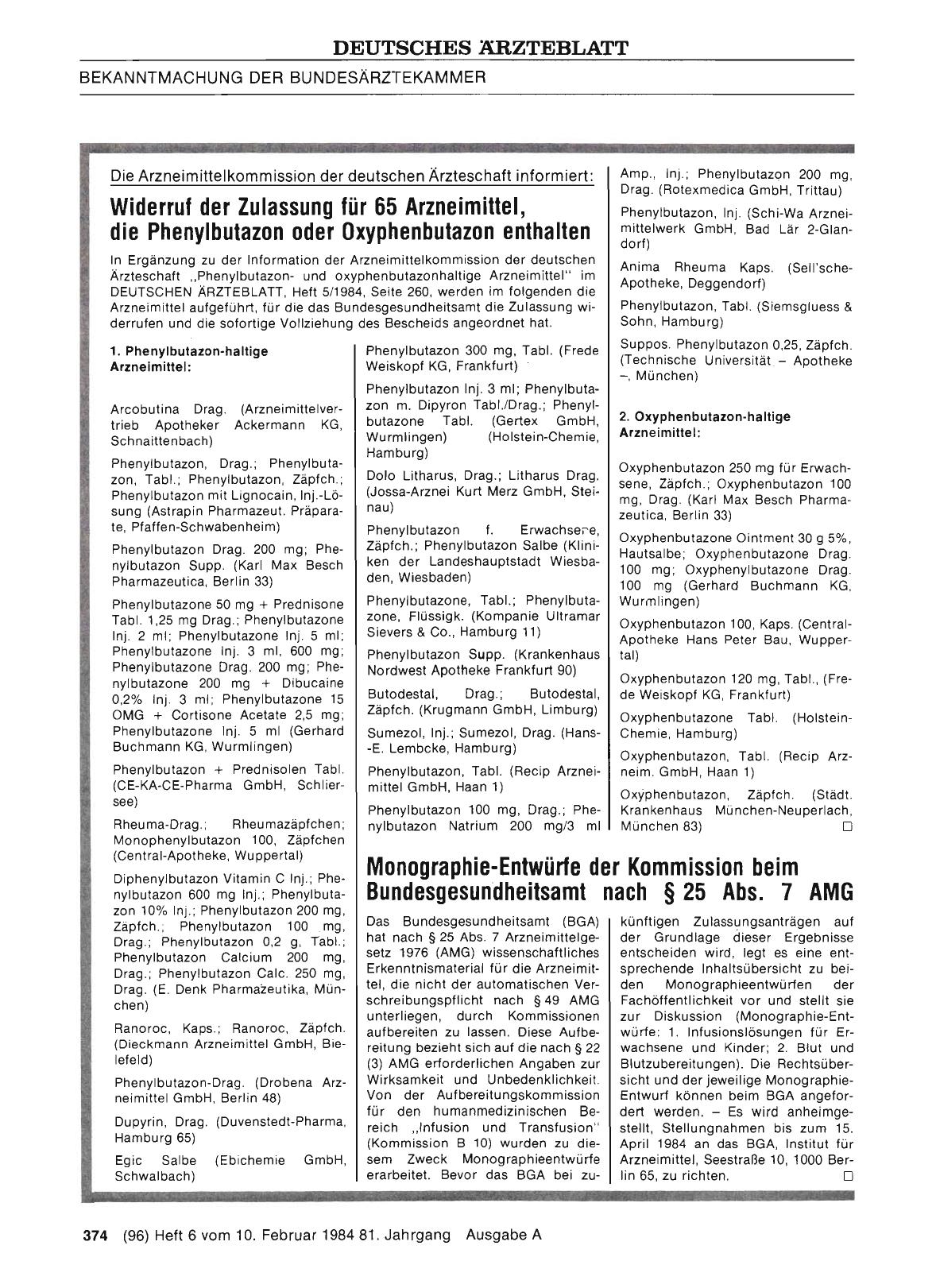 DEUTSCHES ÄRZTEBLATT

BEKANNTMACHUNG DER BUNDESÄRZTEKAMMER

Die Arzneimittelkommission der deutschen Ärzteschaft informiert:

Widerruf der Zulassung für 65 Arzneimittel, die Phenylbutazon oder Oxyphenbutazon enthalten

In Ergänzung zu der Information der Arzneimittelkommission der deutschen Ärzteschaft „Phenylbutazon- und oxyphenbutazonhaltige Arzneimittel" im DEUTSCHEN ÄRZTEBLATT, Heft 5/1984, Seite 260, werden im folgenden die Arzneimittel aufgeführt, für die das Bundesgesundheitsamt die Zulassung widerrufen und die sofortige Vollziehung des Bescheids angeordnet hat.

1. Phenylbutazon-haltige Arzneimittel:

Arcobutina Drag. (Arzneimittelvertrieb Apotheker Ackermann KG, Schnaittenbach)

Phenylbutazon, Drag.; Phenylbutazon, Tabl.; Phenylbutazon, Zäpfch.; Phenylbutazon mit Lignocain, Inj.-Lösung (Astrapin Pharmazeut. Präparate, Pfaffen-Schwabenheim)

Phenylbutazon Drag. 200 mg; Phenylbutazon Supp. (Karl Max Besch Pharmazeutica, Berlin 33)

Phenylbutazone 50 mg + Prednisone Tabl. 1,25 mg Drag.; Phenylbutazone Inj. 2 ml; Phenylbutazone Inj. 5 ml; Phenylbutazone Inj. 3 ml, 600 mg; Phenylbutazone Drag. 200 mg; Phenylbutazone 200 mg + Dibucaine 0,2% Inj. 3 ml; Phenylbutazone 15 OMG + Cortisone Acetate 2,5 mg; Phenylbutazone Inj. 5 ml (Gerhard Buchmann KG, Wurmlingen)

Phenylbutazon + Prednisolen Tabl. (CE-KA-CE-Pharma GmbH, Schliersee)

Rheuma-Drag.; Rheumazäpfchen; Monophenylbutazon 100, Zäpfchen (Central-Apotheke, Wuppertal)

Diphenylbutazon Vitamin C Inj.; Phenylbutazon 600 mg Inj.; Phenylbutazon 10% Inj.; Phenylbutazon 200 mg, Zäpfch.; Phenylbutazon 100 mg, Drag.; Phenylbutazon 0,2 g, Tabl.; Phenylbutazon Calcium 200 mg, Drag.; Phenylbutazon Calc. 250 mg, Drag. (E. Denk Pharmazeutika, München)

Ranoroc, Kaps.; Ranoroc, Zäpfch. (Dieckmann Arzneimittel GmbH, Bielefeld)

Phenylbutazon-Drag. (Drobena Arzneimittel GmbH, Berlin 48)

Dupyrin, Drag. (Duvenstedt-Pharma, Hamburg 65)

Egic Salbe (Ebichemie GmbH, Schwalbach)

Phenylbutazon 300 mg, Tabl. (Frede Weiskopf KG, Frankfurt)

Phenylbutazon Inj. 3 ml; Phenylbutazon m. Dipyron Tabl./Drag.; Phenylbutazone Tabl. (Gertex GmbH, Wurmlingen) (Holstein-Chemie, Hamburg)

Dolo Litharus, Drag.; Litharus Drag. (Jossa-Arznei Kurt Merz GmbH, Steinau)

Phenylbutazon f. Erwachsene, Zäpfch.; Phenylbutazon Salbe (Kliniken der Landeshauptstadt Wiesbaden, Wiesbaden)

Phenylbutazone, Tabl.; Phenylbutazone, Flüssigk. (Kompanie Ultramar Sievers & Co., Hamburg 11)

Phenylbutazon Supp. (Krankenhaus Nordwest Apotheke Frankfurt 90)

Butodestal, Drag.; Butodestal, Zäpfch. (Krugmann GmbH, Limburg)

Sumezol, Inj.; Sumezol, Drag. (Hans-E. Lembcke, Hamburg)

Phenylbutazon, Tabl. (Recip Arzneimittel GmbH, Haan 1)

Phenylbutazon 100 mg, Drag.; Phenylbutazon Natrium 200 mg/3 ml Amp., Inj.; Phenylbutazon 200 mg, Drag. (Rotexmedica GmbH, Trittau)

Phenylbutazon, Inj. (Schi-Wa Arzneimittelwerk GmbH, Bad Lär 2-Glandorf)

Anima Rheuma Kaps. (Sell'sche-Apotheke, Deggendorf)

Phenylbutazon, Tabl. (Siemsgluess & Sohn, Hamburg)

Suppos. Phenylbutazon 0,25, Zäpfch. (Technische Universität – Apotheke –, München)

2. Oxyphenbutazon-haltige Arzneimittel:

Oxyphenbutazon 250 mg für Erwachsene, Zäpfch.; Oxyphenbutazon 100 mg, Drag. (Karl Max Besch Pharmazeutica, Berlin 33)

Oxyphenbutazone Ointment 30 g 5%, Hautsalbe; Oxyphenbutazone Drag. 100 mg; Oxyphenylbutazone Drag. 100 mg (Gerhard Buchmann KG, Wurmlingen)

Oxyphenbutazon 100, Kaps. (Central-Apotheke Hans Peter Bau, Wuppertal)

Oxyphenbutazon 120 mg, Tabl., (Frede Weiskopf KG, Frankfurt)

Oxyphenbutazone Tabl. (Holstein-Chemie, Hamburg)

Oxyphenbutazon, Tabl. (Recip Arzneim. GmbH, Haan 1)

Oxyphenbutazon, Zäpfch. (Städt. Krankenhaus München-Neuperlach, München 83) □

Monographie-Entwürfe der Kommission beim Bundesgesundheitsamt nach § 25 Abs. 7 AMG

Das Bundesgesundheitsamt (BGA) hat nach § 25 Abs. 7 Arzneimittelgesetz 1976 (AMG) wissenschaftliches Erkenntnismaterial für die Arzneimittel, die nicht der automatischen Verschreibungspflicht nach § 49 AMG unterliegen, durch Kommissionen aufbereiten zu lassen. Diese Aufbereitung bezieht sich auf die nach § 22 (3) AMG erforderlichen Angaben zur Wirksamkeit und Unbedenklichkeit. Von der Aufbereitungskommission für den humanmedizinischen Bereich „Infusion und Transfusion" (Kommission B 10) wurden zu diesem Zweck Monographieentwürfe erarbeitet. Bevor das BGA bei zukünftigen Zulassungsanträgen auf der Grundlage dieser Ergebnisse entscheiden wird, legt es eine entsprechende Inhaltsübersicht zu beiden Monographieentwürfen der Fachöffentlichkeit vor und stellt sie zur Diskussion (Monographie-Entwürfe: 1. Infusionslösungen für Erwachsene und Kinder; 2. Blut und Blutzubereitungen). Die Rechtsübersicht und der jeweilige Monographie-Entwurf können beim BGA angefordert werden. – Es wird anheimgestellt, Stellungnahmen bis zum 15. April 1984 an das BGA, Institut für Arzneimittel, Seestraße 10, 1000 Berlin 65, zu richten. □

374 (96) Heft 6 vom 10. Februar 1984 81. Jahrgang Ausgabe A